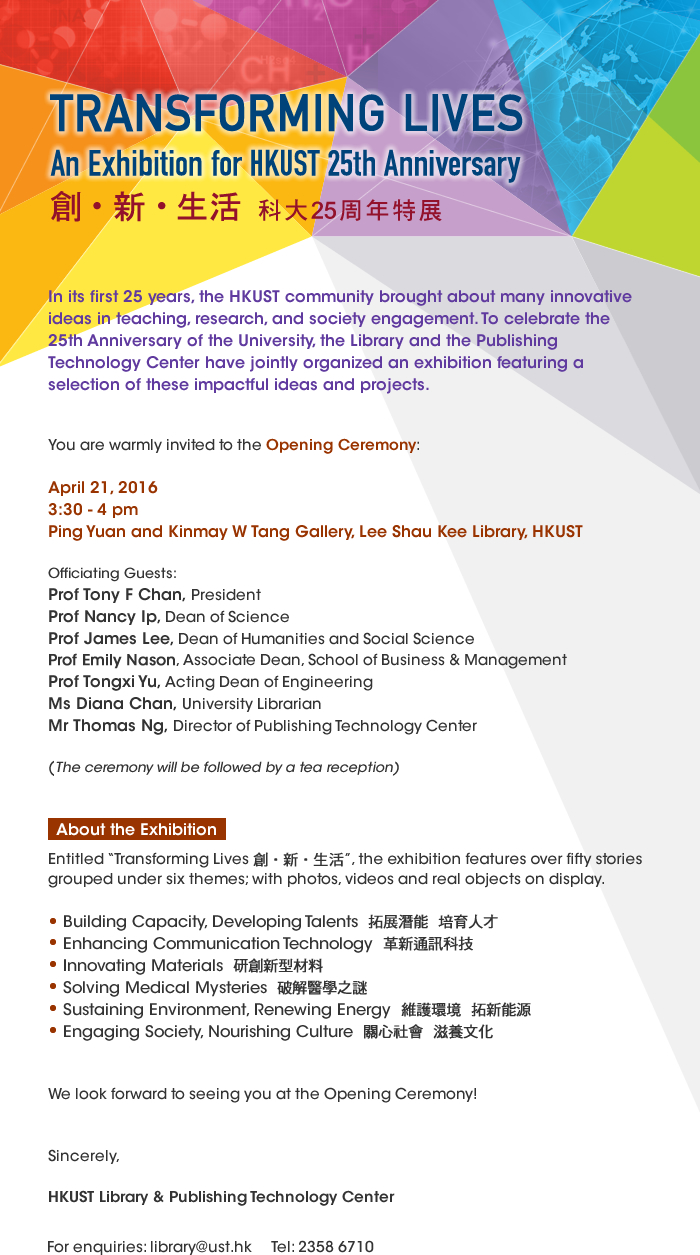 TRANSFORMING LIVES
An Exhibition for HKUST 25th Anniversary
創・新・生活 科大25周年特展

In its first 25 years, the HKUST community brought about many innovative ideas in teaching, research, and society engagement. To celebrate the 25th Anniversary of the University, the Library and the Publishing Technology Center have jointly organized an exhibition featuring a selection of these impactful ideas and projects.

You are warmly invited to the Opening Ceremony:

April 21, 2016
3:30 - 4 pm
Ping Yuan and Kinmay W Tang Gallery, Lee Shau Kee Library, HKUST

Officiating Guests:
Prof Tony F Chan, President
Prof Nancy Ip, Dean of Science
Prof James Lee, Dean of Humanities and Social Science
Prof Emily Nason, Associate Dean, School of Business & Management
Prof Tongxi Yu, Acting Dean of Engineering
Ms Diana Chan, University Librarian
Mr Thomas Ng, Director of Publishing Technology Center

(The ceremony will be followed by a tea reception)

About the Exhibition
Entitled "Transforming Lives 創・新・生活", the exhibition features over fifty stories grouped under six themes; with photos, videos and real objects on display.

• Building Capacity, Developing Talents 拓展潛能 培育人才
• Enhancing Communication Technology 革新通訊科技
• Innovating Materials 研創新型材料
• Solving Medical Mysteries 破解醫學之謎
• Sustaining Environment, Renewing Energy 維護環境 拓新能源
• Engaging Society, Nourishing Culture 關心社會 滋養文化

We look forward to seeing you at the Opening Ceremony!

Sincerely,

HKUST Library & Publishing Technology Center

For enquiries: library@ust.hk Tel: 2358 6710